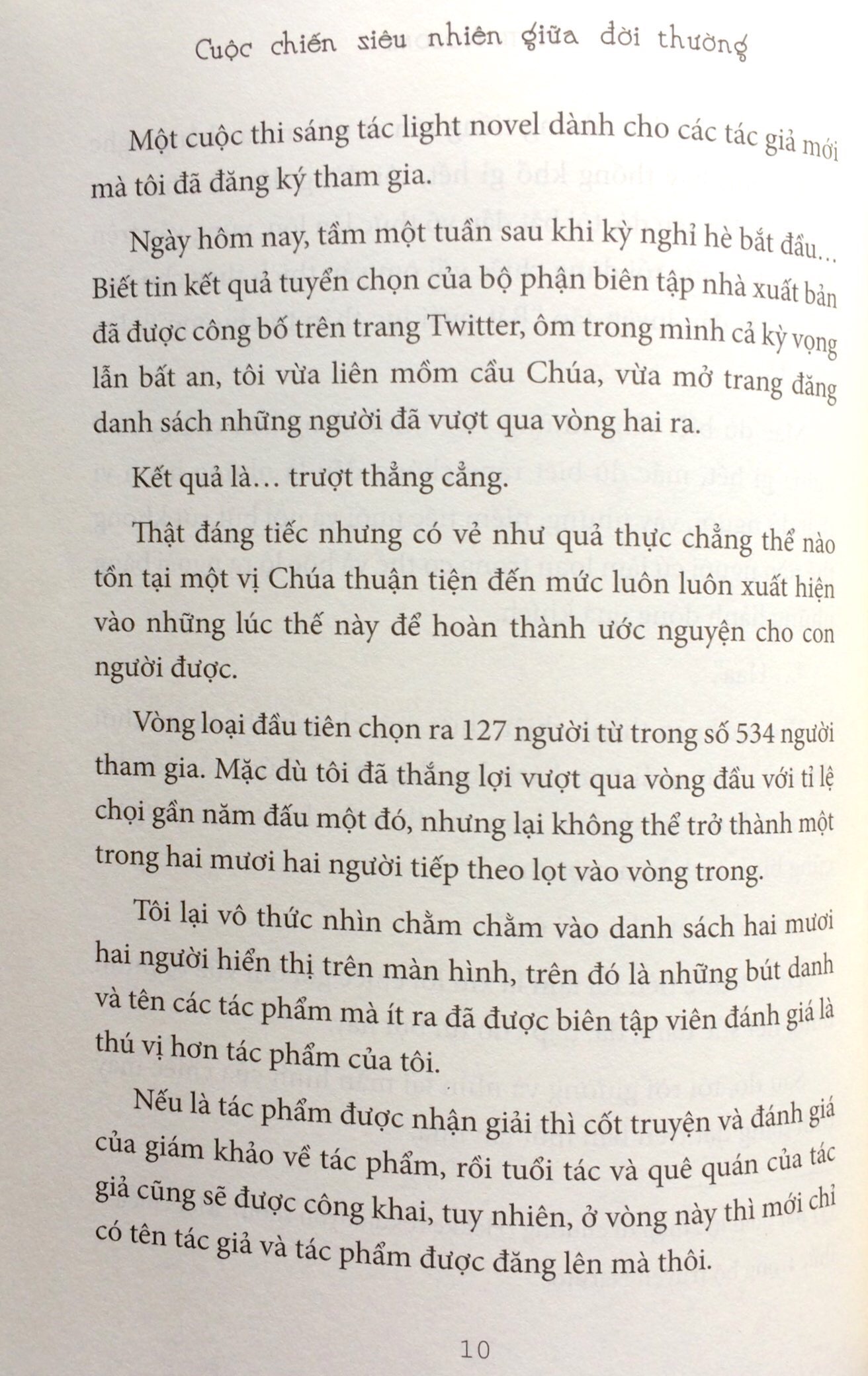 Cuộc chiến siêu nhiên giữa đời thường

Một cuộc thi sáng tác light novel dành cho các tác giả mới mà tôi đã đăng ký tham gia.

Ngày hôm nay, tầm một tuần sau khi kỳ nghỉ hè bắt đầu… Biết tin kết quả tuyển chọn của bộ phận biên tập nhà xuất bản đã được công bố trên trang Twitter, ôm trong mình cả kỳ vọng lẫn bất an, tôi vừa liên mồm cầu Chúa, vừa mở trang đăng danh sách những người đã vượt qua vòng hai ra.

Kết quả là… trượt thẳng cẳng.

Thật đáng tiếc nhưng có vẻ như quả thực chẳng thể nào tồn tại một vị Chúa thuận tiện đến mức luôn luôn xuất hiện vào những lúc thế này để hoàn thành ước nguyện cho con người được.

Vòng loại đầu tiên chọn ra 127 người từ trong số 534 người tham gia. Mặc dù tôi đã thắng lợi vượt qua vòng đầu với tỉ lệ chọi gần năm đấu một đó, nhưng lại không thể trở thành một trong hai mươi hai người tiếp theo lọt vào vòng trong.

Tôi lại vô thức nhìn chằm chằm vào danh sách hai mươi hai người hiển thị trên màn hình, trên đó là những bút danh và tên các tác phẩm mà ít ra đã được biên tập viên đánh giá là thú vị hơn tác phẩm của tôi.

Nếu là tác phẩm được nhận giải thì cốt truyện và đánh giá của giám khảo về tác phẩm, rồi tuổi tác và quê quán của tác giả cũng sẽ được công khai, tuy nhiên, ở vòng này thì mới chỉ có tên tác giả và tác phẩm được đăng lên mà thôi.

10